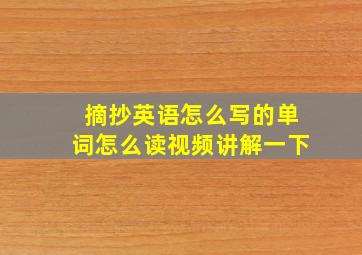 摘抄英语怎么写的单词怎么读视频讲解一下